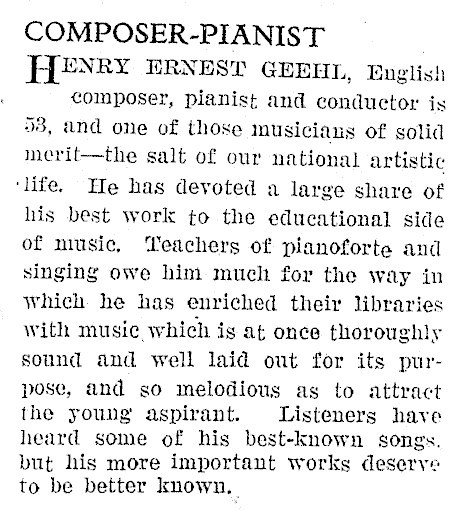 COMPOSER-PIANIST

HENRY ERNEST GEEHL, English composer, pianist and conductor is 53, and one of those musicians of solid merit—the salt of our national artistic life. He has devoted a large share of his best work to the educational side of music. Teachers of pianoforte and singing owe him much for the way in which he has enriched their libraries with music which is at once thoroughly sound and well laid out for its purpose, and so melodious as to attract the young aspirant. Listeners have heard some of his best-known songs, but his more important works deserve to be better known.